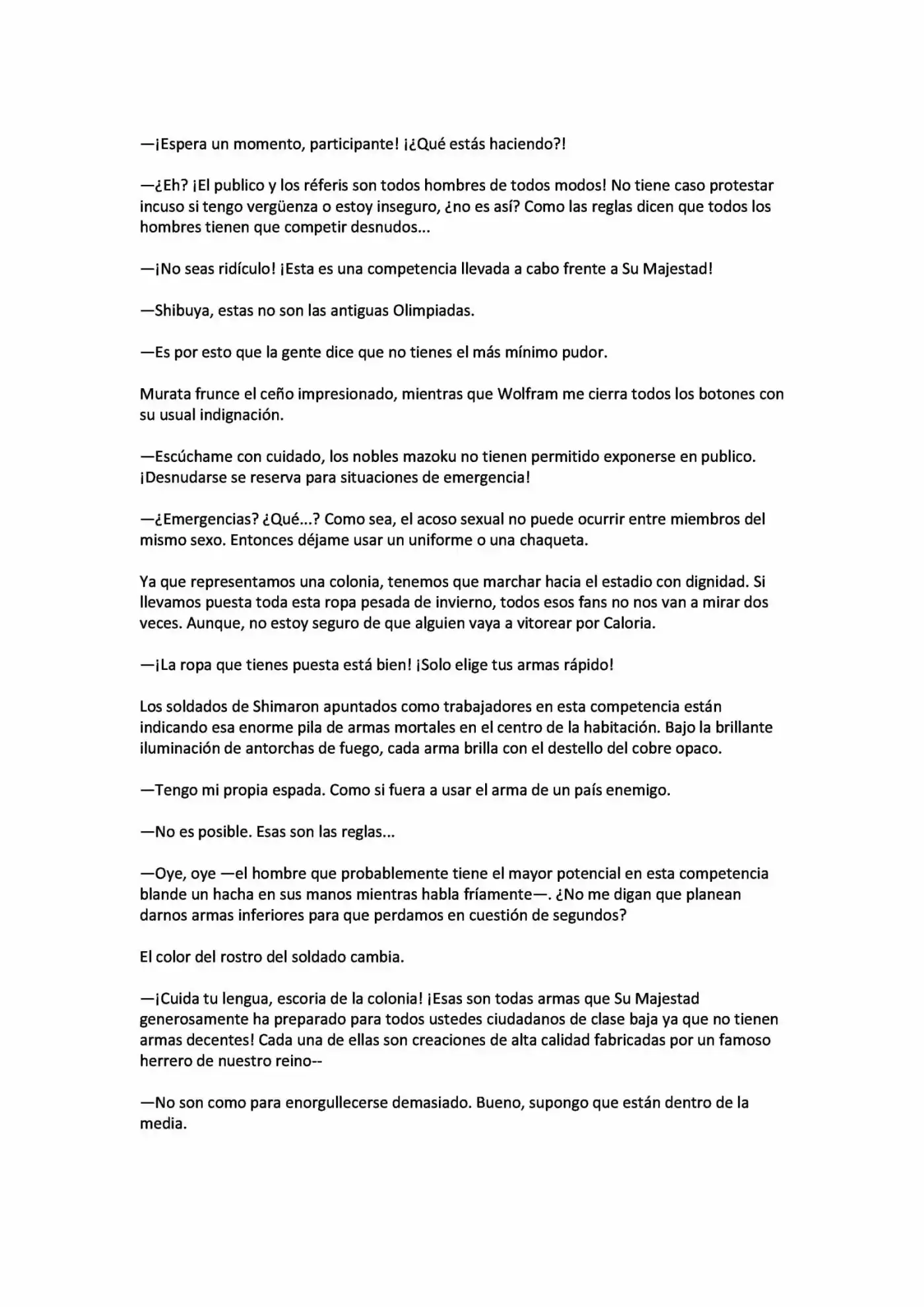 —¡Espera un momento, participante! ¡¿Qué estás haciendo?!

—¿Eh? ¡El publico y los réferis son todos hombres de todos modos! No tiene caso protestar incuso si tengo vergüenza o estoy inseguro, ¿no es así? Como las reglas dicen que todos los hombres tienen que competir desnudos...

—¡No seas ridículo! ¡Esta es una competencia llevada a cabo frente a Su Majestad!

—Shibuya, estas no son las antiguas Olimpiadas.

—Es por esto que la gente dice que no tienes el más mínimo pudor.

Murata frunce el ceño impresionado, mientras que Wolfram me cierra todos los botones con su usual indignación.

—Escúchame con cuidado, los nobles mazoku no tienen permitido exponerse en publico. ¡Desnudarse se reserva para situaciones de emergencia!

—¿Emergencias? ¿Qué...? Como sea, el acoso sexual no puede ocurrir entre miembros del mismo sexo. Entonces déjame usar un uniforme o una chaqueta.

Ya que representamos una colonia, tenemos que marchar hacia el estadio con dignidad. Si llevamos puesta toda esta ropa pesada de invierno, todos esos fans no nos van a mirar dos veces. Aunque, no estoy seguro de que alguien vaya a vitorear por Caloria.

—¡La ropa que tienes puesta está bien! ¡Solo elige tus armas rápido!

Los soldados de Shimaron apuntados como trabajadores en esta competencia están indicando esa enorme pila de armas mortales en el centro de la habitación. Bajo la brillante iluminación de antorchas de fuego, cada arma brilla con el destello del cobre opaco.

—Tengo mi propia espada. Como si fuera a usar el arma de un país enemigo.

—No es posible. Esas son las reglas...

—Oye, oye —el hombre que probablemente tiene el mayor potencial en esta competencia blande un hacha en sus manos mientras habla fríamente—. ¿No me digan que planean darnos armas inferiores para que perdamos en cuestión de segundos?

El color del rostro del soldado cambia.

—¡Cuida tu lengua, escoria de la colonia! ¡Esas son todas armas que Su Majestad generosamente ha preparado para todos ustedes ciudadanos de clase baja ya que no tienen armas decentes! Cada una de ellas son creaciones de alta calidad fabricadas por un famoso herrero de nuestro reino--

—No son como para enorgullecerse demasiado. Bueno, supongo que están dentro de la media.